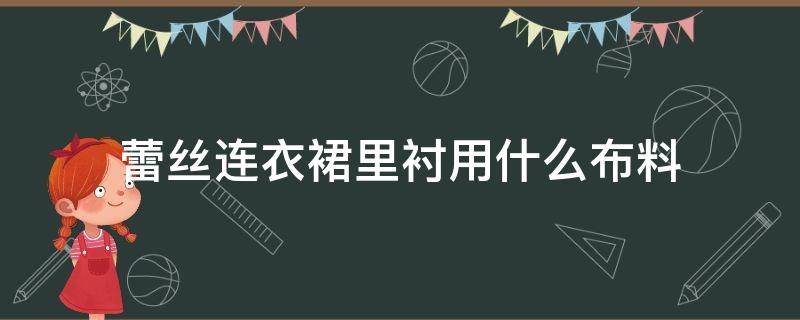 蕾丝连衣裙里衬用什么布料